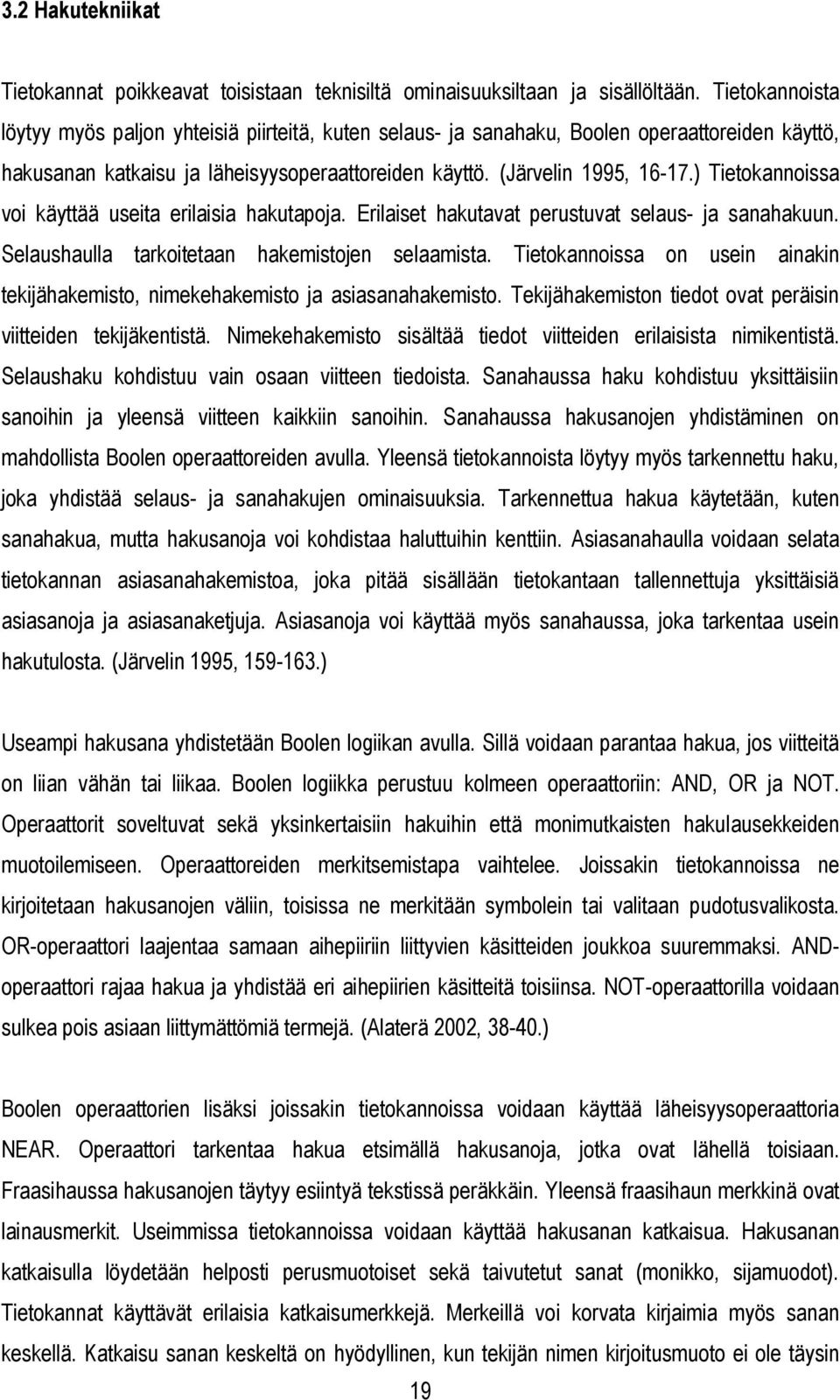 3.2 Hakutekniikat

Tietokannat poikkeavat toisistaan teknisiltä ominaisuuksiltaan ja sisällöltään. Tietokannoista löytyy myös paljon yhteisiä piirteitä, kuten selaus- ja sanahaku, Boolen operaattoreiden käyttö, hakusanan katkaisu ja läheisyysoperaattoreiden käyttö. (Järvelin 1995, 16-17.) Tietokannoissa voi käyttää useita erilaisia hakutapoja. Erilaiset hakutavat perustuvat selaus- ja sanahakuun. Selaushaulla tarkoitetaan hakemistojen selaamista. Tietokannoissa on usein ainakin tekijähakemisto, nimekehakemisto ja asiasanahakemisto. Tekijähakemiston tiedot ovat peräisin viitteiden tekijäkentistä. Nimekehakemisto sisältää tiedot viitteiden erilaisista nimikentistä. Selaushaku kohdistuu vain osaan viitteen tiedoista. Sanahaussa haku kohdistuu yksittäisiin sanoihin ja yleensä viitteen kaikkiin sanoihin. Sanahaussa hakusanojen yhdistäminen on mahdollista Boolen operaattoreiden avulla. Yleensä tietokannoista löytyy myös tarkennettu haku, joka yhdistää selaus- ja sanahakujen ominaisuuksia. Tarkennettua hakua käytetään, kuten sanahakua, mutta hakusanoja voi kohdistaa haluttuihin kenttiin. Asiasanahaulla voidaan selata tietokannan asiasanahakemistoa, joka pitää sisällään tietokantaan tallennettuja yksittäisiä asiasanoja ja asiasanaketjuja. Asiasanoja voi käyttää myös sanahaussa, joka tarkentaa usein hakutulosta. (Järvelin 1995, 159-163.)

Useampi hakusana yhdistetään Boolen logiikan avulla. Sillä voidaan parantaa hakua, jos viitteitä on liian vähän tai liikaa. Boolen logiikka perustuu kolmeen operaattoriin: AND, OR ja NOT. Operaattorit soveltuvat sekä yksinkertaisiin hakuihin että monimutkaisten hakulausekkeiden muotoilemiseen. Operaattoreiden merkitsemistapa vaihtelee. Joissakin tietokannoissa ne kirjoitetaan hakusanojen väliin, toisissa ne merkitään symbolein tai valitaan pudotusvalikosta. OR-operaattori laajentaa samaan aihepiiriin liittyvien käsitteiden joukkoa suuremmaksi. AND-operaattori rajaa hakua ja yhdistää eri aihepiirien käsitteitä toisiinsa. NOT-operaattorilla voidaan sulkea pois asiaan liittymättömiä termejä. (Alaterä 2002, 38-40.)

Boolen operaattorien lisäksi joissakin tietokannoissa voidaan käyttää läheisyysoperaattoria NEAR. Operaattori tarkentaa hakua etsimällä hakusanoja, jotka ovat lähellä toisiaan. Fraasihaussa hakusanojen täytyy esiintyä tekstissä peräkkäin. Yleensä fraasihaun merkkinä ovat lainausmerkit. Useimmissa tietokannoissa voidaan käyttää hakusanan katkaisua. Hakusanan katkaisulla löydetään helposti perusmuotoiset sekä taivutetut sanat (monikko, sijamuodot). Tietokannat käyttävät erilaisia katkaisumerkkejä. Merkeillä voi korvata kirjaimia myös sanan keskellä. Katkaisu sanan keskeltä on hyödyllinen, kun tekijän nimen kirjoitusmuoto ei ole täysin

19